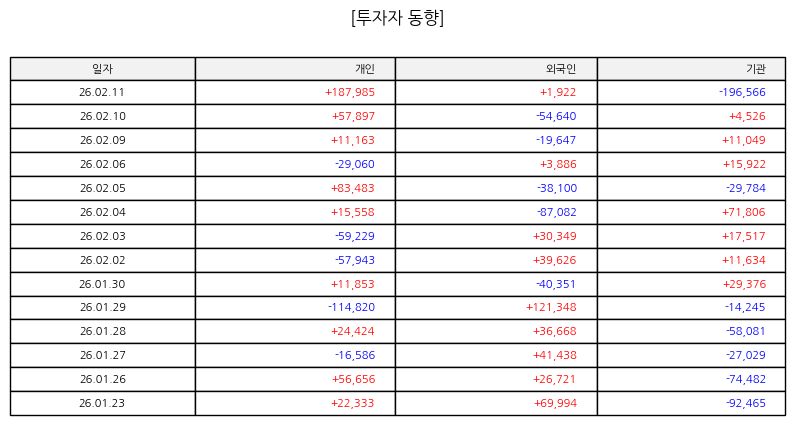 [투자자 동향]

| 일자 | 개인 | 외국인 | 기관 |
|---|---|---|---|
| 26.02.11 | +187,985 | +1,922 | -196,566 |
| 26.02.10 | +57,897 | -54,640 | +4,526 |
| 26.02.09 | +11,163 | -19,647 | +11,049 |
| 26.02.06 | -29,060 | +3,886 | +15,922 |
| 26.02.05 | +83,483 | -38,100 | -29,784 |
| 26.02.04 | +15,558 | -87,082 | +71,806 |
| 26.02.03 | -59,229 | +30,349 | +17,517 |
| 26.02.02 | -57,943 | +39,626 | +11,634 |
| 26.01.30 | +11,853 | -40,351 | +29,376 |
| 26.01.29 | -114,820 | +121,348 | -14,245 |
| 26.01.28 | +24,424 | +36,668 | -58,081 |
| 26.01.27 | -16,586 | +41,438 | -27,029 |
| 26.01.26 | +56,656 | +26,721 | -74,482 |
| 26.01.23 | +22,333 | +69,994 | -92,465 |